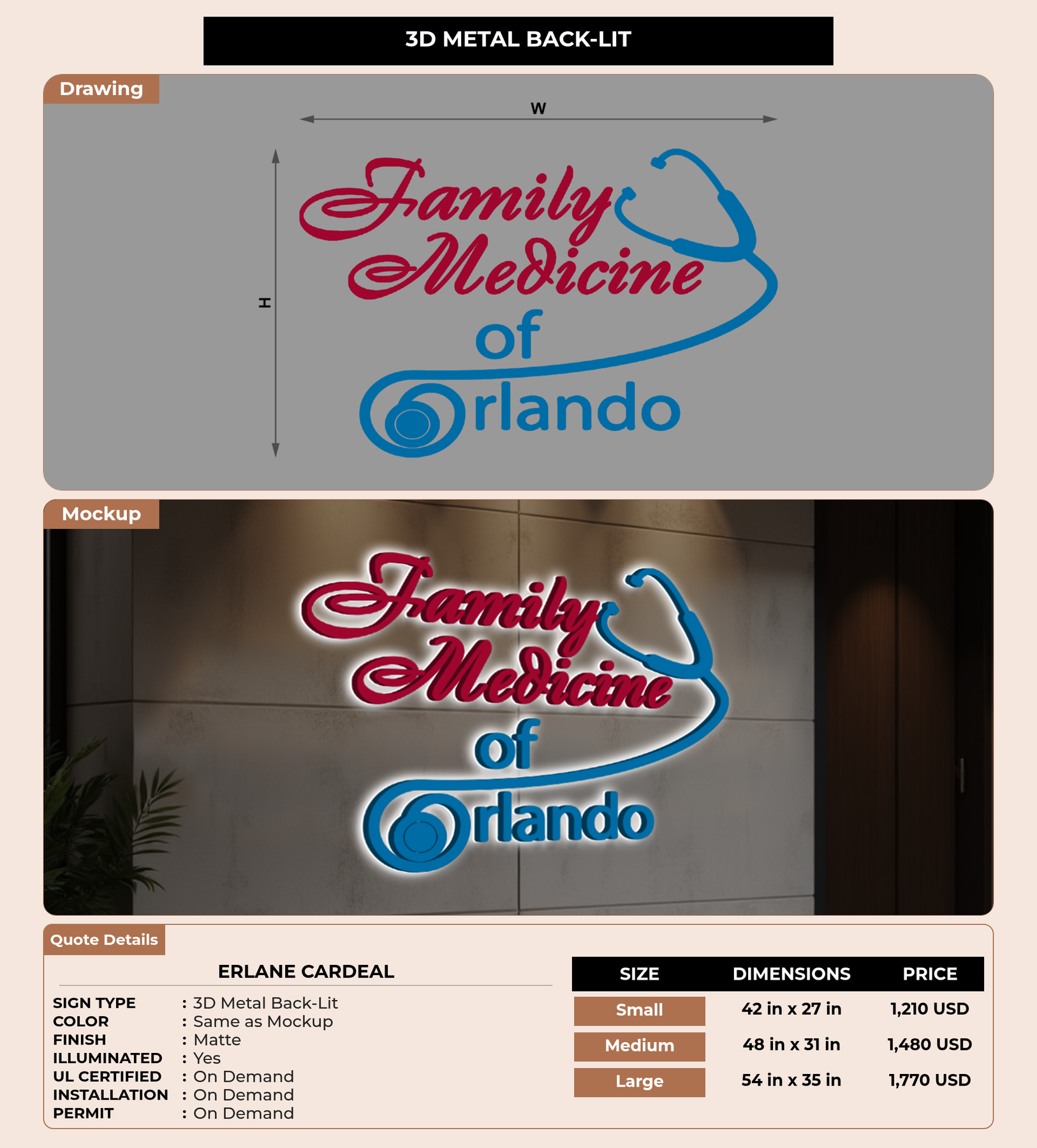 3D METAL BACK-LIT

Drawing

W

H

Family Medicine of Orlando

Mockup

Family Medicine of Orlando

Quote Details

ERLANE CARDEAL

SIGN TYPE : 3D Metal Back-Lit
COLOR : Same as Mockup
FINISH : Matte
ILLUMINATED : Yes
UL CERTIFIED : On Demand
INSTALLATION : On Demand
PERMIT : On Demand

| SIZE | DIMENSIONS | PRICE |
|---|---|---|
| Small | 42 in x 27 in | 1,210 USD |
| Medium | 48 in x 31 in | 1,480 USD |
| Large | 54 in x 35 in | 1,770 USD |